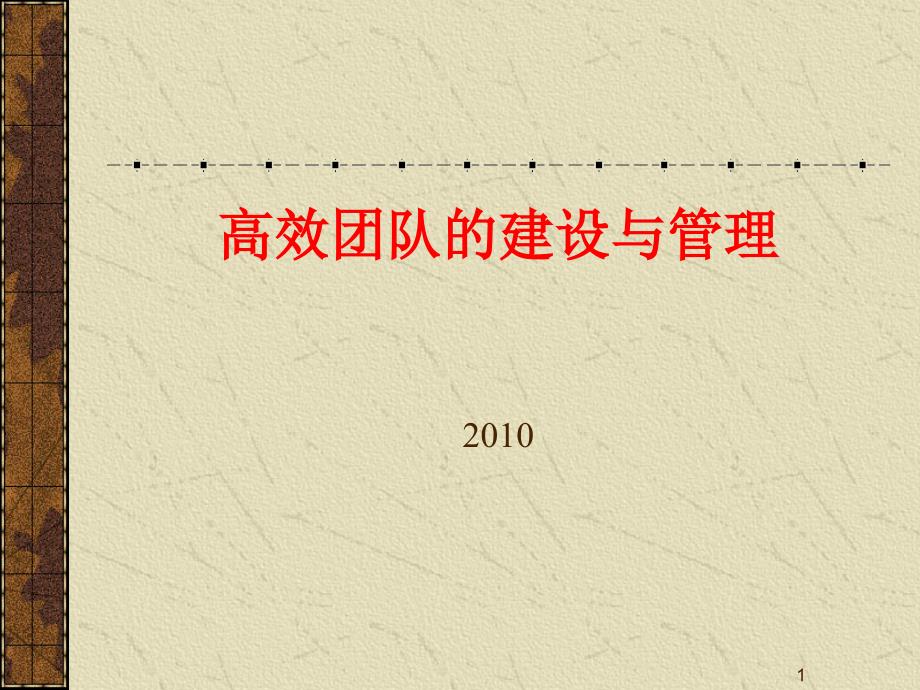 高效团队的建设与管理

2010

1